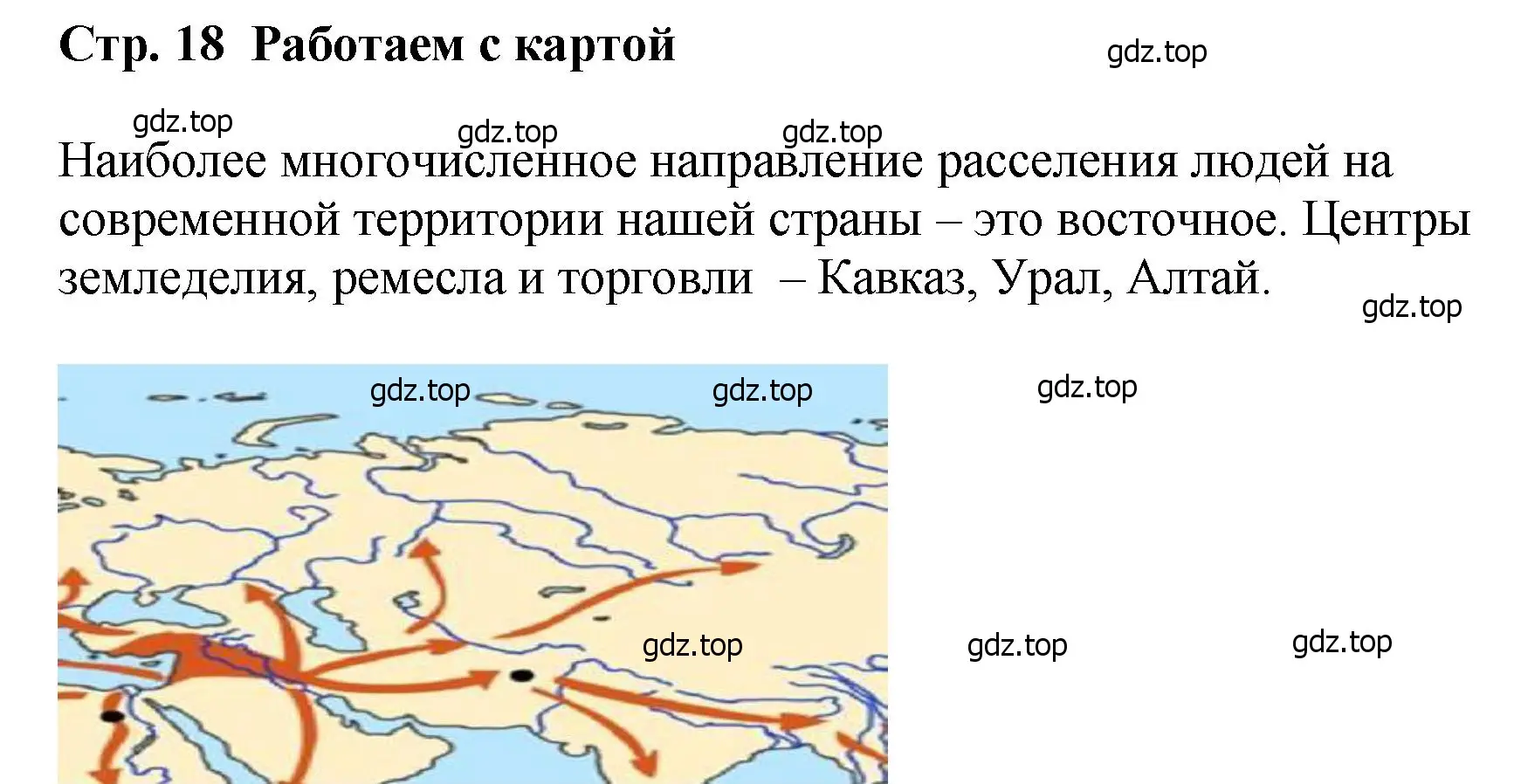 Стр. 18 Работаем с картой

gdz.top

gdz.top gdz.top gdz.top

Наиболее многочисленное направление расселения людей на современной территории нашей страны – это восточное. Центры земледелия, ремесла и торговли – Кавказ, Урал, Алтай.

gdz.top

gdz.top gdz.top gdz.top

gdz.top gdz.top gdz.top